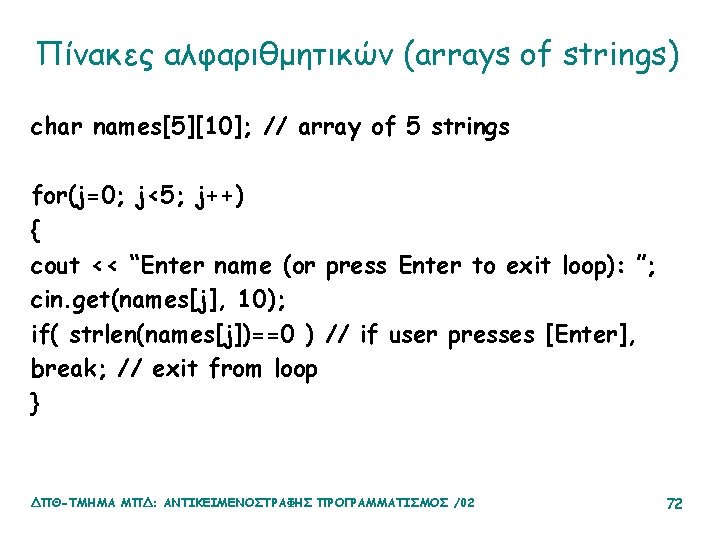 Πίνακες αλφαριθμητικών (arrays of strings)

char names[5][10]; // array of 5 strings

for(j=0; j<5; j++)
{
cout << “Enter name (or press Enter to exit loop): ”;
cin.get(names[j], 10);
if( strlen(names[j])==0 ) // if user presses [Enter],
break; // exit from loop
}

ΔΠΘ-ΤΜΗΜΑ ΜΠΔ: ΑΝΤΙΚΕΙΜΕΝΟΣΤΡΑΦΗΣ ΠΡΟΓΡΑΜΜΑΤΙΣΜΟΣ /02

72